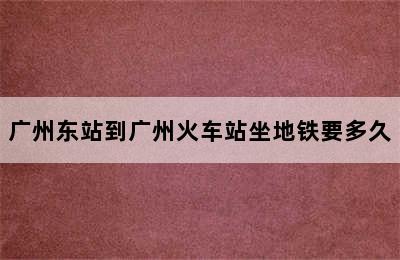 广州东站到广州火车站坐地铁要多久